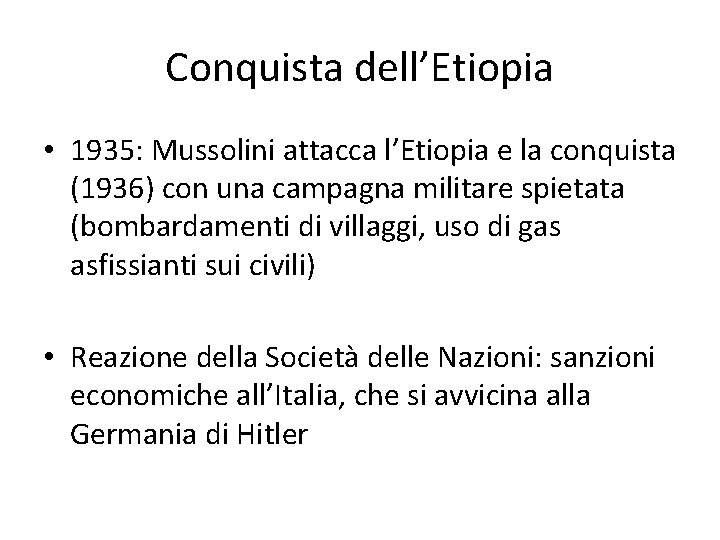 Conquista dell'Etiopia

• 1935: Mussolini attacca l'Etiopia e la conquista (1936) con una campagna militare spietata (bombardamenti di villaggi, uso di gas asfissianti sui civili)

• Reazione della Società delle Nazioni: sanzioni economiche all'Italia, che si avvicina alla Germania di Hitler